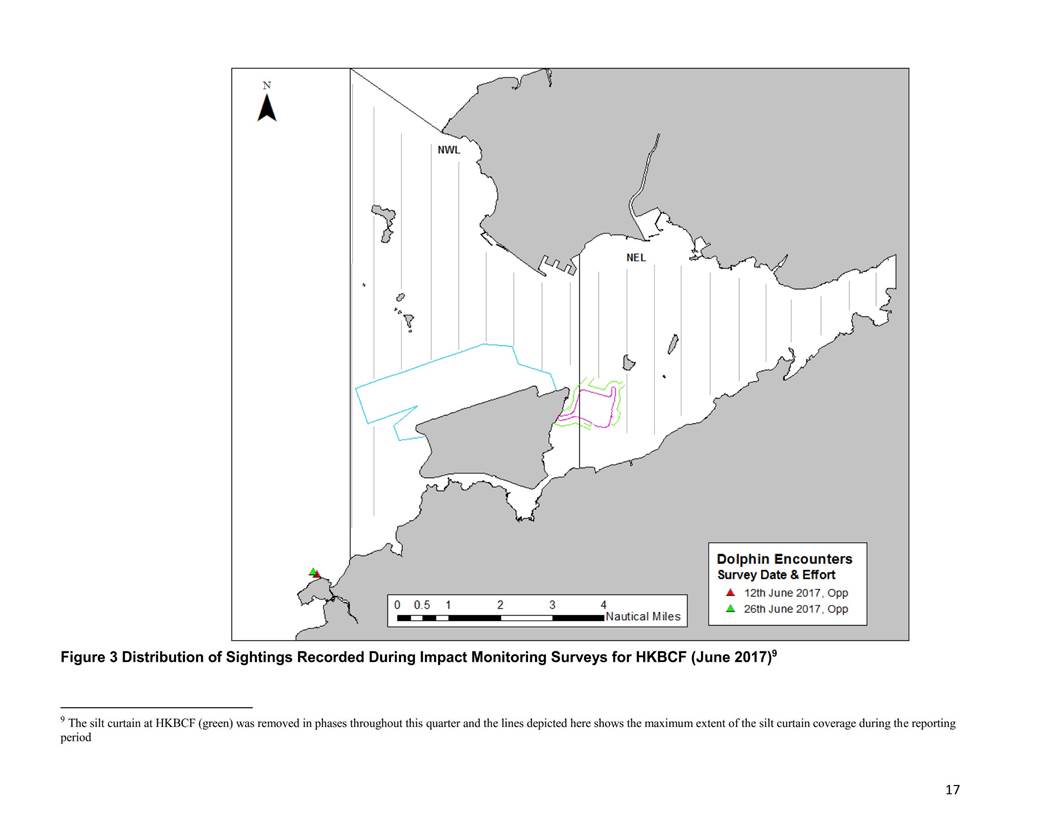 N

NWL

NEL

0 0.5 1 2 3 4 Nautical Miles

Dolphin Encounters
Survey Date & Effort
12th June 2017, Opp
26th June 2017, Opp

Figure 3 Distribution of Sightings Recorded During Impact Monitoring Surveys for HKBCF (June 2017)$^9$

$^9$ The silt curtain at HKBCF (green) was removed in phases throughout this quarter and the lines depicted here shows the maximum extent of the silt curtain coverage during the reporting period

17